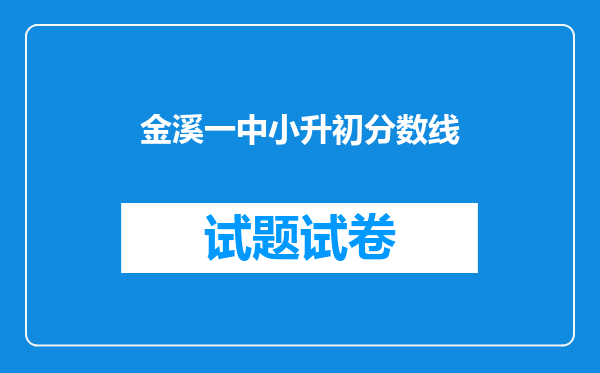 金溪一中小升初分数线

试题试卷